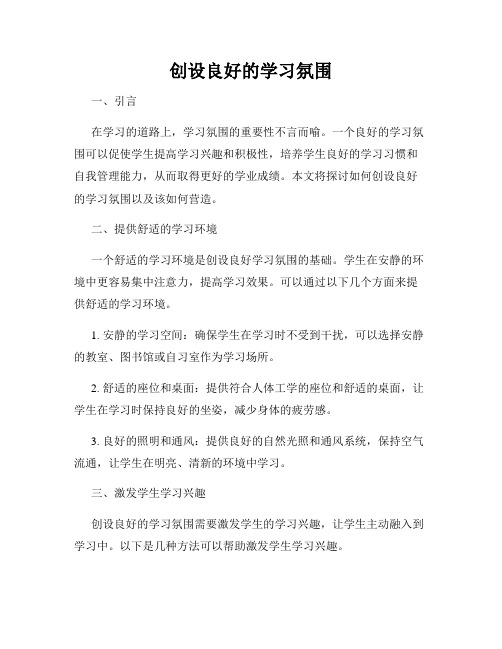 创设良好的学习氛围

一、引言

在学习的道路上，学习氛围的重要性不言而喻。一个良好的学习氛围可以促使学生提高学习兴趣和积极性，培养学生良好的学习习惯和自我管理能力，从而取得更好的学业成绩。本文将探讨如何创设良好的学习氛围以及该如何营造。

二、提供舒适的学习环境

一个舒适的学习环境是创设良好学习氛围的基础。学生在安静的环境中更容易集中注意力，提高学习效果。可以通过以下几个方面来提供舒适的学习环境。

1. 安静的学习空间：确保学生在学习时不受到干扰，可以选择安静的教室、图书馆或自习室作为学习场所。

2. 舒适的座位和桌面：提供符合人体工学的座位和舒适的桌面，让学生在学习时保持良好的坐姿，减少身体的疲劳感。

3. 良好的照明和通风：提供良好的自然光照和通风系统，保持空气流通，让学生在明亮、清新的环境中学习。

三、激发学生学习兴趣

创设良好的学习氛围需要激发学生的学习兴趣，让学生主动融入到学习中。以下是几种方法可以帮助激发学生学习兴趣。